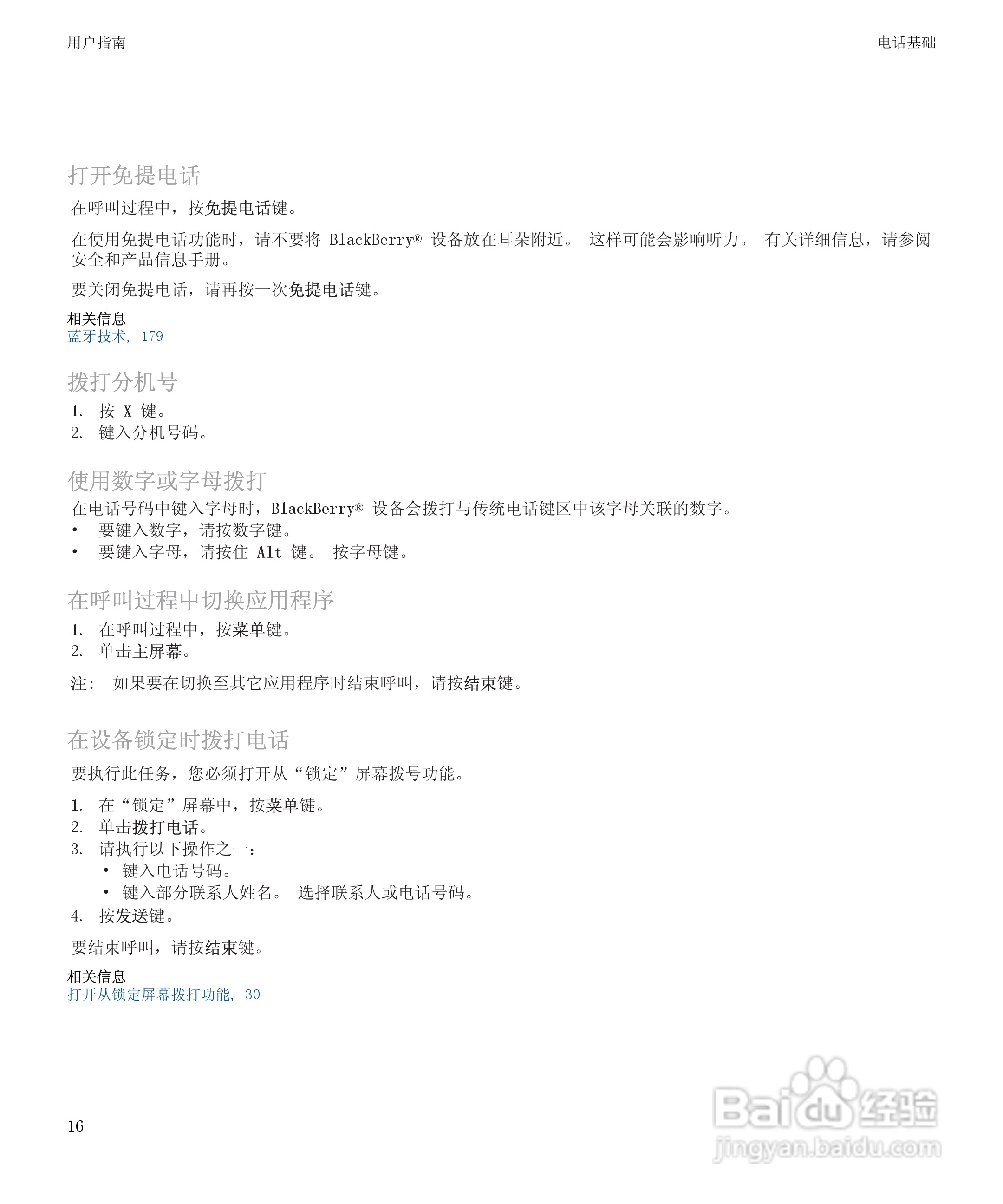 用户指南

电话基础

打开免提电话

在呼叫过程中，按免提电话键。

在使用免提电话功能时，请不要将 BlackBerry® 设备放在耳朵附近。 这样可能会影响听力。 有关详细信息，请参阅安全和产品信息手册。

要关闭免提电话，请再按一次免提电话键。

相关信息
蓝牙技术, 179

拨打分机号

1. 按 X 键。
2. 键入分机号码。

使用数字或字母拨打

在电话号码中键入字母时，BlackBerry® 设备会拨打与传统电话键区中该字母关联的数字。
• 要键入数字，请按数字键。
• 要键入字母，请按住 Alt 键。 按字母键。

在呼叫过程中切换应用程序

1. 在呼叫过程中，按菜单键。
2. 单击主屏幕。

注： 如果要在切换至其它应用程序时结束呼叫，请按结束键。

在设备锁定时拨打电话

要执行此任务，您必须打开从“锁定”屏幕拨号功能。

1. 在“锁定”屏幕中，按菜单键。
2. 单击拨打电话。
3. 请执行以下操作之一：
• 键入电话号码。
• 键入部分联系人姓名。 选择联系人或电话号码。
4. 按发送键。

要结束呼叫，请按结束键。

相关信息
打开从锁定屏幕拨打功能, 30

16

Baidu 经验
jingyan.baidu.com